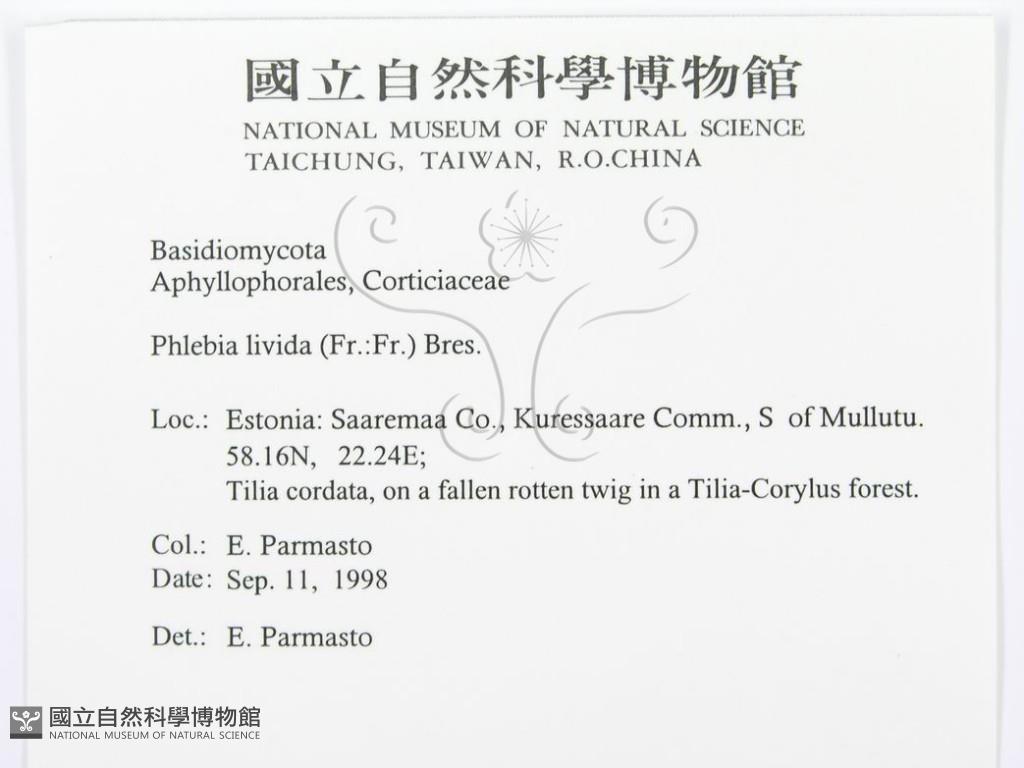 國立自然科學博物館
NATIONAL MUSEUM OF NATURAL SCIENCE
TAICHUNG, TAIWAN, R.O.CHINA

Basidiomycota
Aphyllophorales, Corticiaceae

Phlebia livida (Fr.:Fr.) Bres.

Loc.: Estonia: Saaremaa Co., Kuressaare Comm., S of Mullutu.
58.16N, 22.24E;
Tilia cordata, on a fallen rotten twig in a Tilia-Corylus forest.

Col.: E. Parmasto
Date: Sep. 11, 1998

Det.: E. Parmasto

國立自然科學博物館
NATIONAL MUSEUM OF NATURAL SCIENCE